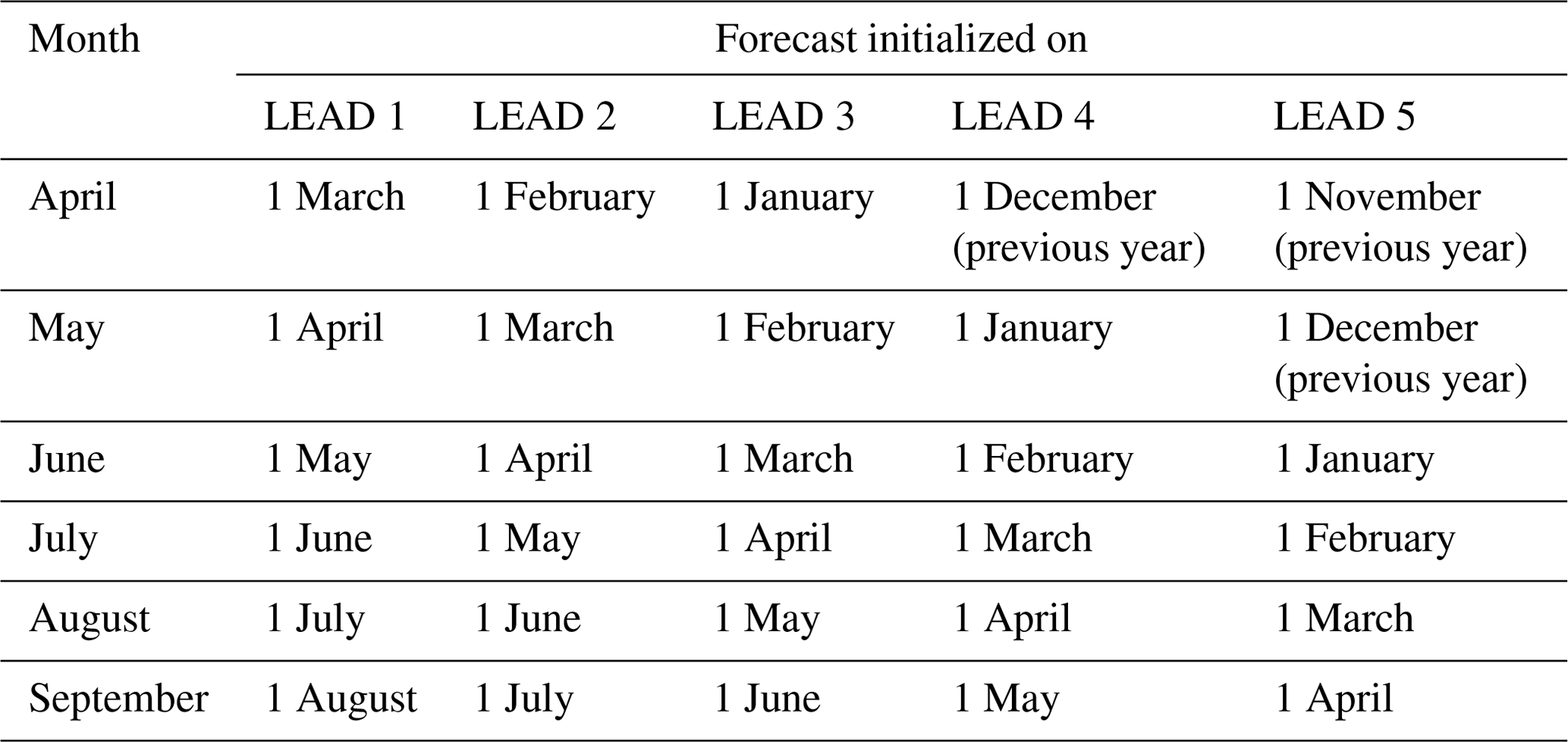 | Month | Forecast initialized on | | | | |
|---|---|---|---|---|---|
| | LEAD 1 | LEAD 2 | LEAD 3 | LEAD 4 | LEAD 5 |
| April | 1 March | 1 February | 1 January | 1 December (previous year) | 1 November (previous year) |
| May | 1 April | 1 March | 1 February | 1 January | 1 December (previous year) |
| June | 1 May | 1 April | 1 March | 1 February | 1 January |
| July | 1 June | 1 May | 1 April | 1 March | 1 February |
| August | 1 July | 1 June | 1 May | 1 April | 1 March |
| September | 1 August | 1 July | 1 June | 1 May | 1 April |